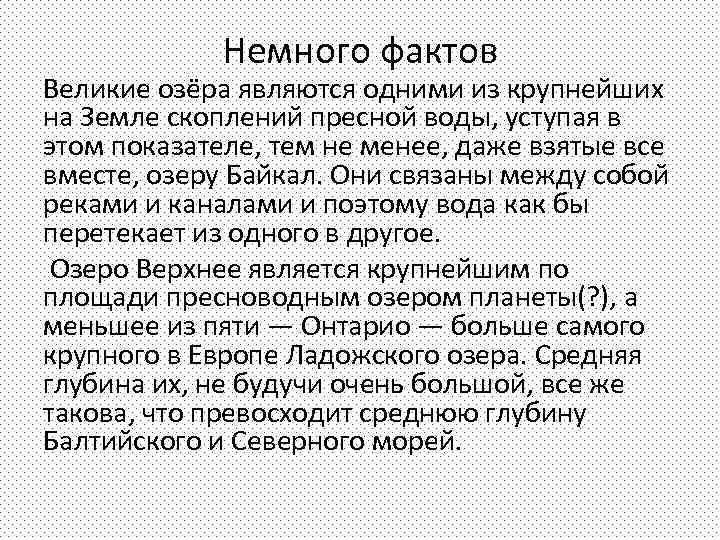 Немного фактов

Великие озёра являются одними из крупнейших на Земле скоплений пресной воды, уступая в этом показателе, тем не менее, даже взятые все вместе, озеру Байкал. Они связаны между собой реками и каналами и поэтому вода как бы перетекает из одного в другое.

Озеро Верхнее является крупнейшим по площади пресноводным озером планеты(?), а меньшее из пяти — Онтарио — больше самого крупного в Европе Ладожского озера. Средняя глубина их, не будучи очень большой, все же такова, что превосходит среднюю глубину Балтийского и Северного морей.